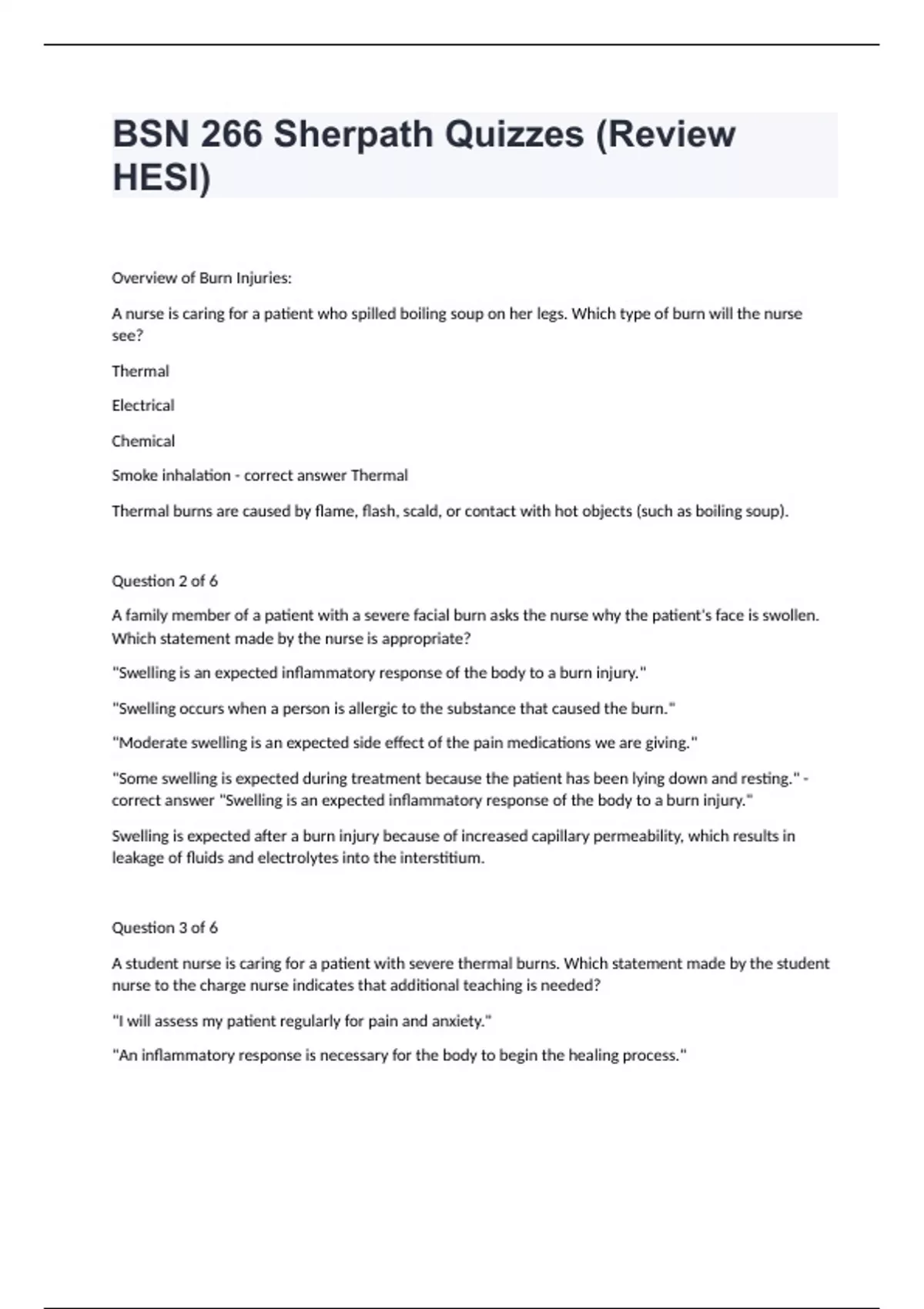 BSN 266 Sherpath Quizzes (Review HESI)

Overview of Burn Injuries:

A nurse is caring for a patient who spilled boiling soup on her legs. Which type of burn will the nurse see?

Thermal

Electrical

Chemical

Smoke inhalation - correct answer Thermal

Thermal burns are caused by flame, flash, scald, or contact with hot objects (such as boiling soup).

Question 2 of 6

A family member of a patient with a severe facial burn asks the nurse why the patient's face is swollen. Which statement made by the nurse is appropriate?

"Swelling is an expected inflammatory response of the body to a burn injury."

"Swelling occurs when a person is allergic to the substance that caused the burn."

"Moderate swelling is an expected side effect of the pain medications we are giving."

"Some swelling is expected during treatment because the patient has been lying down and resting." - correct answer "Swelling is an expected inflammatory response of the body to a burn injury."

Swelling is expected after a burn injury because of increased capillary permeability, which results in leakage of fluids and electrolytes into the interstitium.

Question 3 of 6

A student nurse is caring for a patient with severe thermal burns. Which statement made by the student nurse to the charge nurse indicates that additional teaching is needed?

"I will assess my patient regularly for pain and anxiety."

"An inflammatory response is necessary for the body to begin the healing process."